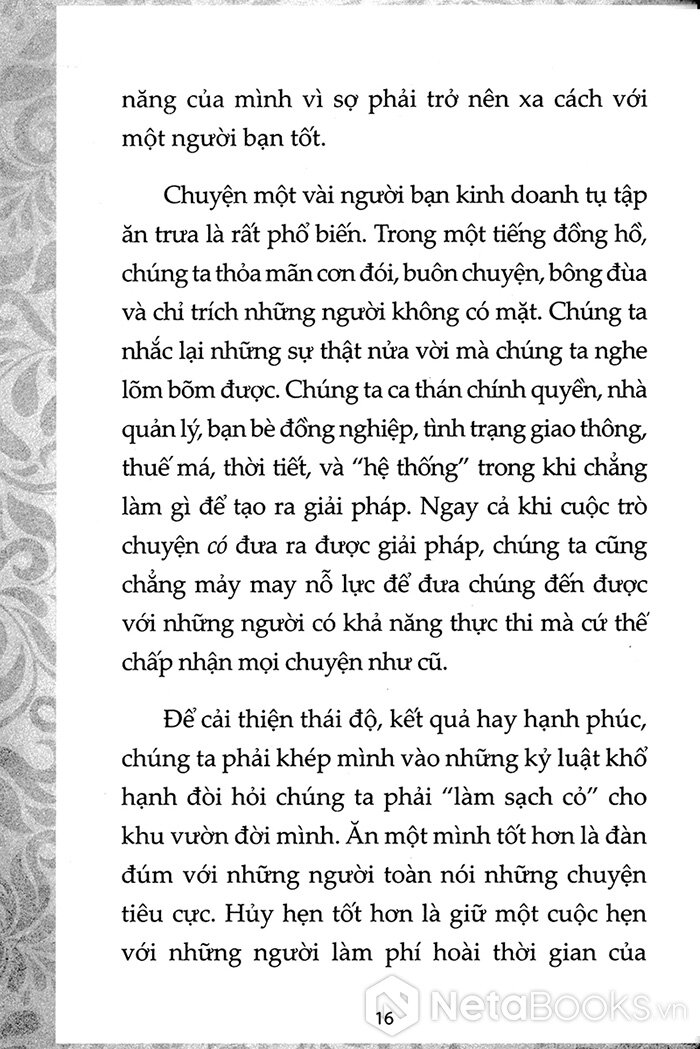 năng của mình vì sợ phải trở nên xa cách với một người bạn tốt.

Chuyện một vài người bạn kinh doanh tụ tập ăn trưa là rất phổ biến. Trong một tiếng đồng hồ, chúng ta thỏa mãn cơn đói, buôn chuyện, bông đùa và chỉ trích những người không có mặt. Chúng ta nhắc lại những sự thật nửa vời mà chúng ta nghe lõm bõm được. Chúng ta ca thán chính quyền, nhà quản lý, bạn bè đồng nghiệp, tình trạng giao thông, thuế má, thời tiết, và "hệ thống" trong khi chẳng làm gì để tạo ra giải pháp. Ngay cả khi cuộc trò chuyện có đưa ra được giải pháp, chúng ta cũng chẳng mảy may nỗ lực để đưa chúng đến được với những người có khả năng thực thi mà cứ thế chấp nhận mọi chuyện như cũ.

Để cải thiện thái độ, kết quả hay hạnh phúc, chúng ta phải khép mình vào những kỷ luật khổ hạnh đòi hỏi chúng ta phải "làm sạch cỏ" cho khu vườn đời mình. Ăn một mình tốt hơn là đàn đúm với những người toàn nói những chuyện tiêu cực. Hủy hẹn tốt hơn là giữ một cuộc hẹn với những người làm phí hoài thời gian của

16

NetaBooks.vn